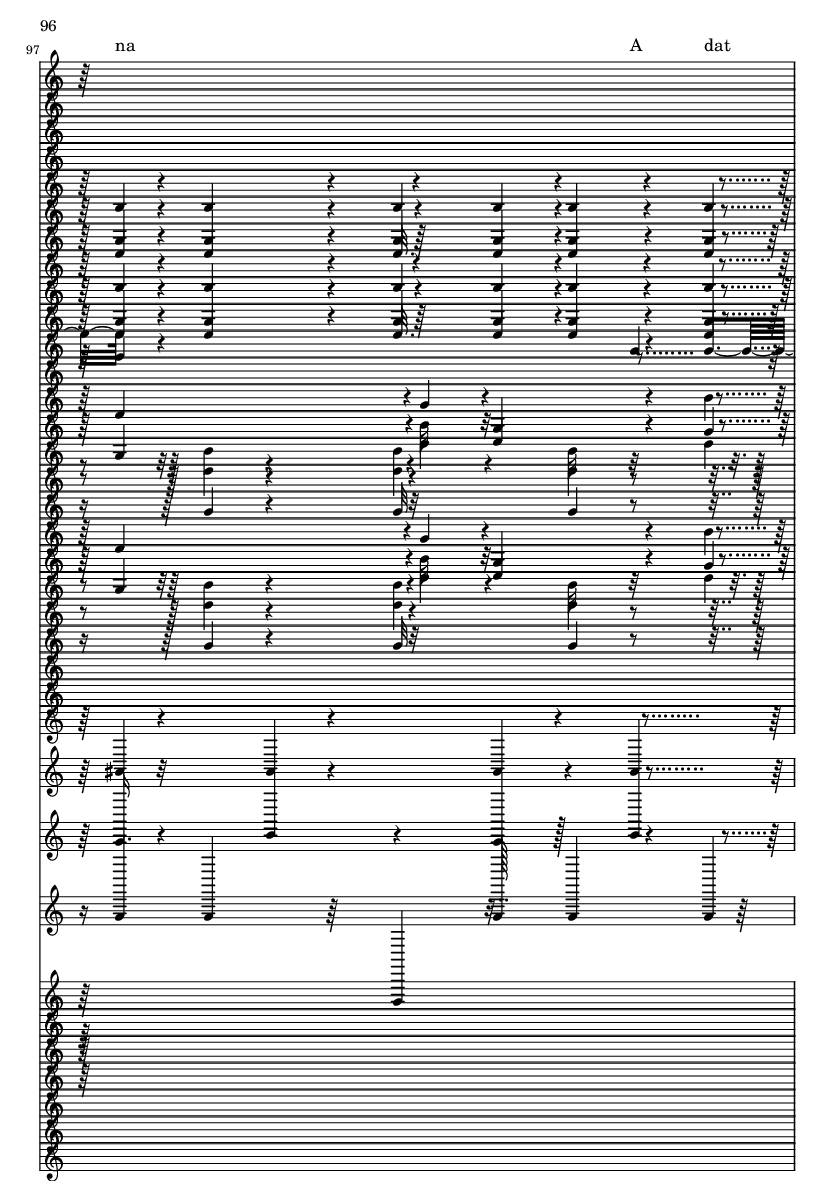 96

97

na

A

dat